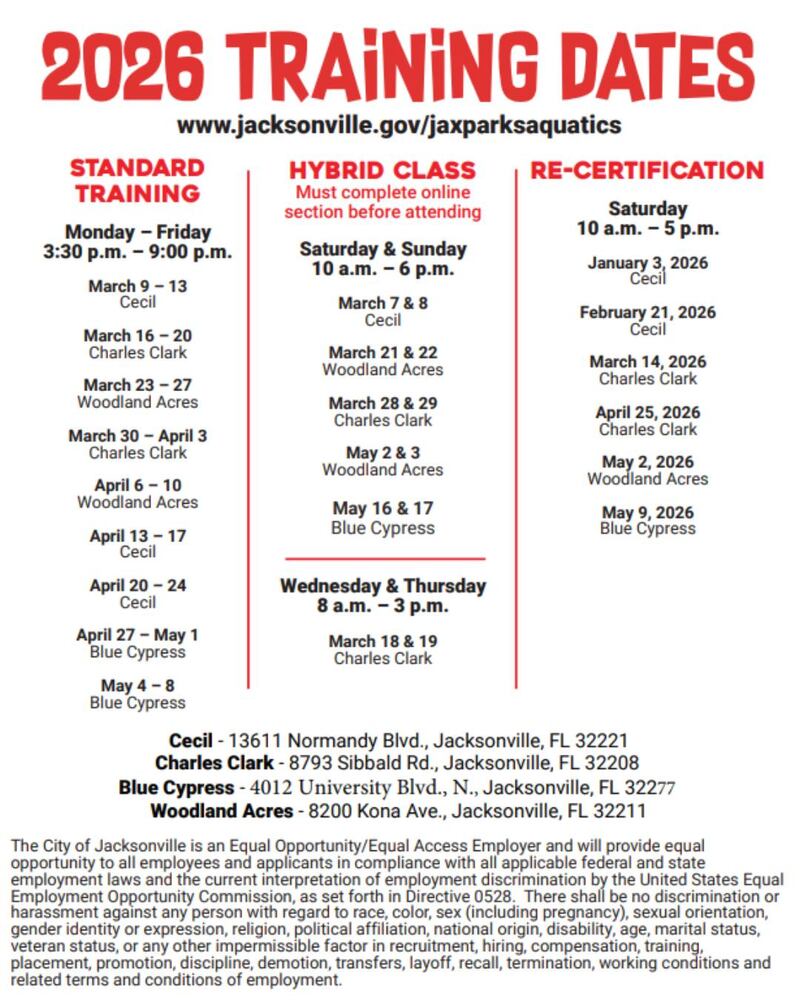 2026 TRAINING DATES

www.jacksonville.gov/jaxparksaquatics

STANDARD TRAINING

Monday – Friday
3:30 p.m. – 9:00 p.m.

March 9 – 13
Cecil

March 16 – 20
Charles Clark

March 23 – 27
Woodland Acres

March 30 – April 3
Charles Clark

April 6 – 10
Woodland Acres

April 13 – 17
Cecil

April 20 – 24
Cecil

April 27 – May 1
Blue Cypress

May 4 – 8
Blue Cypress

HYBRID CLASS
Must complete online section before attending

Saturday & Sunday
10 a.m. – 6 p.m.

March 7 & 8
Cecil

March 21 & 22
Woodland Acres

March 28 & 29
Charles Clark

May 2 & 3
Woodland Acres

May 16 & 17
Blue Cypress

Wednesday & Thursday
8 a.m. – 3 p.m.

March 18 & 19
Charles Clark

RE-CERTIFICATION

Saturday
10 a.m. – 5 p.m.

January 3, 2026
Cecil

February 21, 2026
Cecil

March 14, 2026
Charles Clark

April 25, 2026
Charles Clark

May 2, 2026
Woodland Acres

May 9, 2026
Blue Cypress

Cecil - 13611 Normandy Blvd., Jacksonville, FL 32221
Charles Clark - 8793 Sibbald Rd., Jacksonville, FL 32208
Blue Cypress - 4012 University Blvd., N., Jacksonville, FL 32277
Woodland Acres - 8200 Kona Ave., Jacksonville, FL 32211

The City of Jacksonville is an Equal Opportunity/Equal Access Employer and will provide equal opportunity to all employees and applicants in compliance with all applicable federal and state employment laws and the current interpretation of employment discrimination by the United States Equal Employment Opportunity Commission, as set forth in Directive 0528. There shall be no discrimination or harassment against any person with regard to race, color, sex (including pregnancy), sexual orientation, gender identity or expression, religion, political affiliation, national origin, disability, age, marital status, veteran status, or any other impermissible factor in recruitment, hiring, compensation, training, placement, promotion, discipline, demotion, transfers, layoff, recall, termination, working conditions and related terms and conditions of employment.